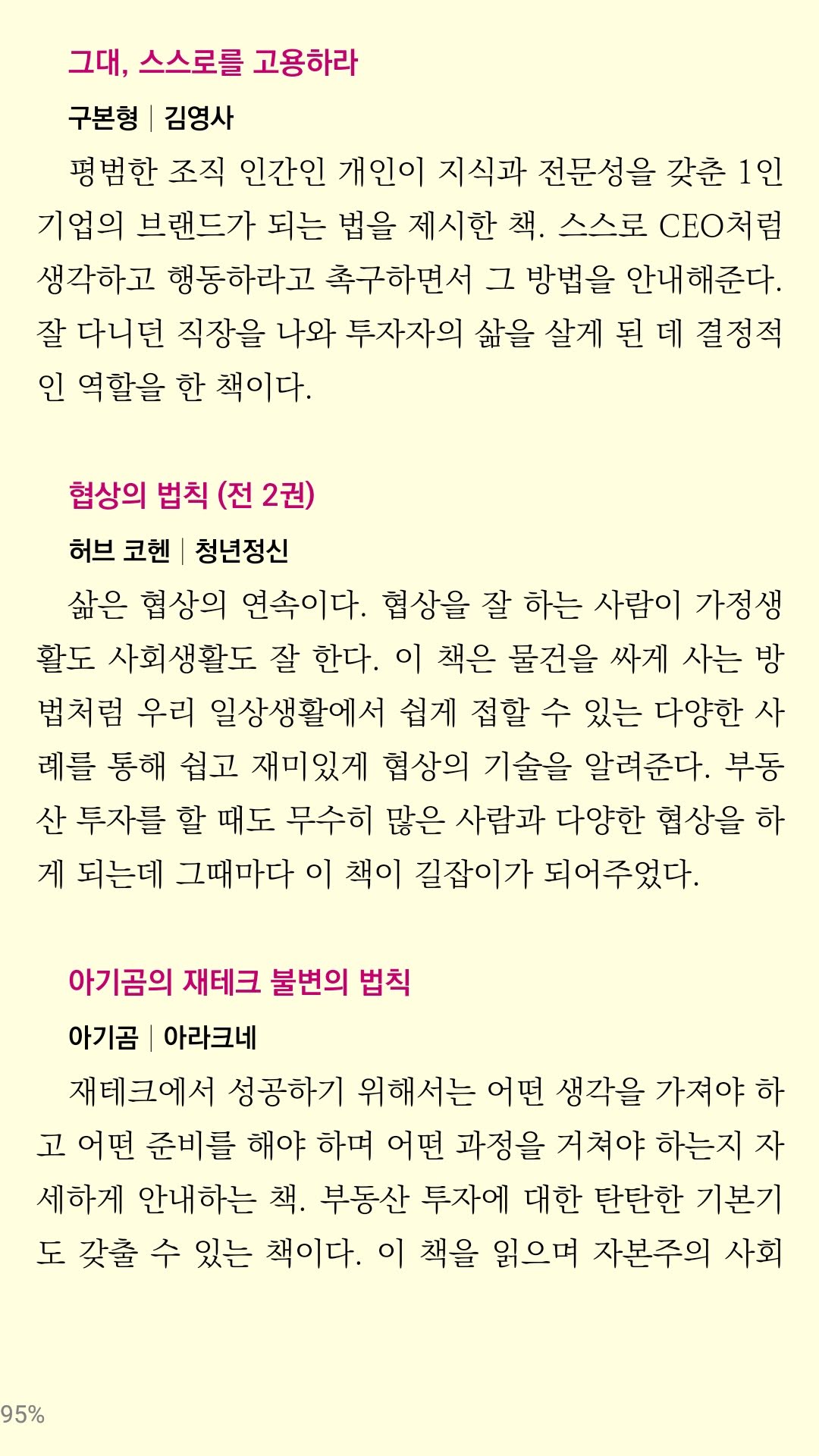 그대, 스스로를 고용하라

구본형 | 김영사

평범한 조직 인간인 개인이 지식과 전문성을 갖춘 1인 기업의 브랜드가 되는 법을 제시한 책. 스스로 CEO처럼 생각하고 행동하라고 촉구하면서 그 방법을 안내해준다. 잘 다니던 직장을 나와 투자자의 삶을 살게 된 데 결정적인 역할을 한 책이다.

협상의 법칙 (전 2권)

허브 코헨 | 청년정신

삶은 협상의 연속이다. 협상을 잘 하는 사람이 가정생활도 사회생활도 잘 한다. 이 책은 물건을 싸게 사는 방법처럼 우리 일상생활에서 쉽게 접할 수 있는 다양한 사례를 통해 쉽고 재미있게 협상의 기술을 알려준다. 부동산 투자를 할 때도 무수히 많은 사람과 다양한 협상을 하게 되는데 그때마다 이 책이 길잡이가 되어주었다.

아기곰의 재테크 불변의 법칙

아기곰 | 아라크네

재테크에서 성공하기 위해서는 어떤 생각을 가져야 하고 어떤 준비를 해야 하며 어떤 과정을 거쳐야 하는지 자세하게 안내하는 책. 부동산 투자에 대한 탄탄한 기본기도 갖출 수 있는 책이다. 이 책을 읽으며 자본주의 사회

95%